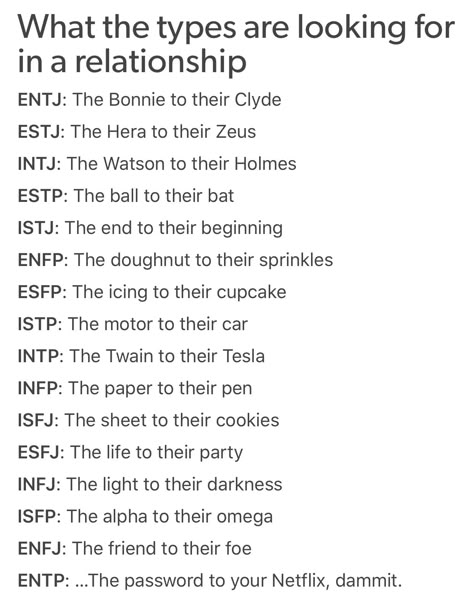 What the types are looking for in a relationship

ENTJ: The Bonnie to their Clyde

ESTJ: The Hera to their Zeus

INTJ: The Watson to their Holmes

ESTP: The ball to their bat

ISTJ: The end to their beginning

ENFP: The doughnut to their sprinkles

ESFP: The icing to their cupcake

ISTP: The motor to their car

INTP: The Twain to their Tesla

INFP: The paper to their pen

ISFJ: The sheet to their cookies

ESFJ: The life to their party

INFJ: The light to their darkness

ISFP: The alpha to their omega

ENFJ: The friend to their foe

ENTP: ...The password to your Netflix, dammit.